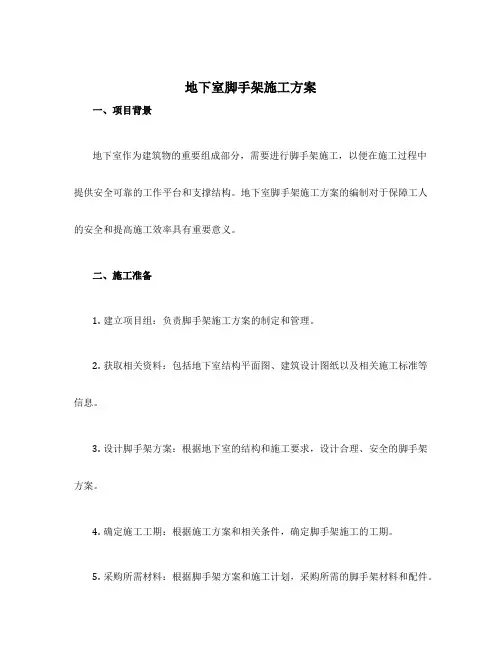 地下室脚手架施工方案

一、项目背景

地下室作为建筑物的重要组成部分，需要进行脚手架施工，以便在施工过程中提供安全可靠的工作平台和支撑结构。地下室脚手架施工方案的编制对于保障工人的安全和提高施工效率具有重要意义。

二、施工准备

1. 建立项目组：负责脚手架施工方案的制定和管理。

2. 获取相关资料：包括地下室结构平面图、建筑设计图纸以及相关施工标准等信息。

3. 设计脚手架方案：根据地下室的结构和施工要求，设计合理、安全的脚手架方案。

4. 确定施工工期：根据施工方案和相关条件，确定脚手架施工的工期。

5. 采购所需材料：根据脚手架方案和施工计划，采购所需的脚手架材料和配件。